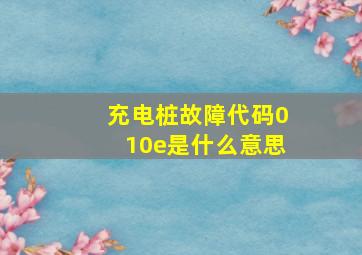 充电桩故障代码010e是什么意思